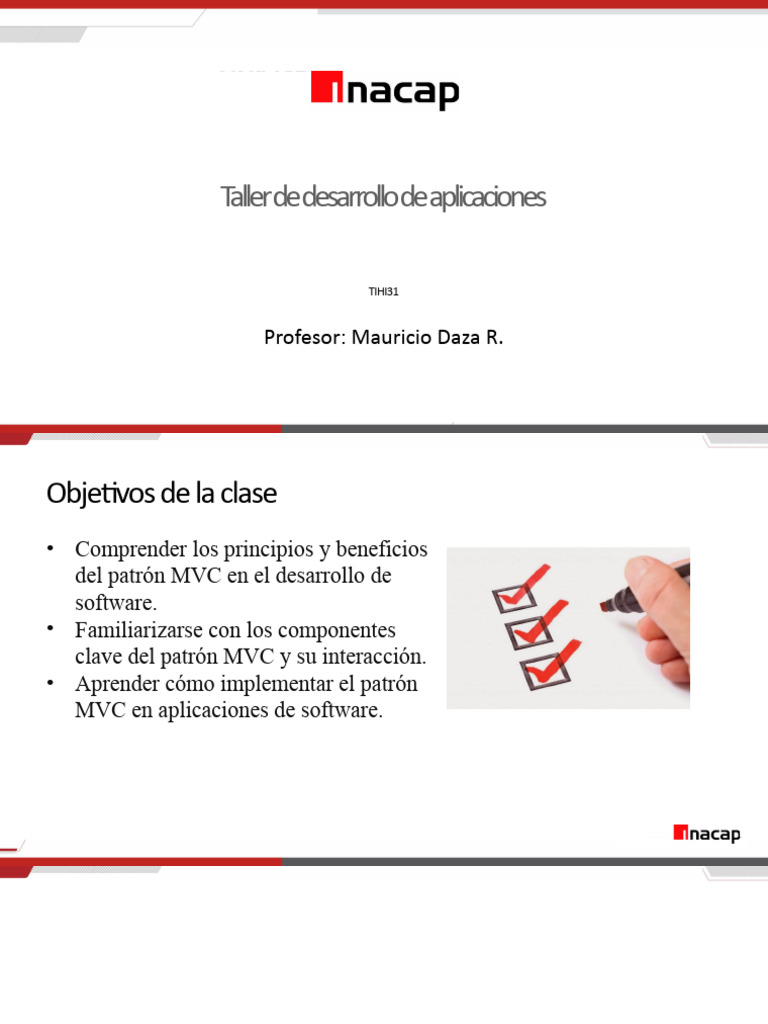 inacap

Taller de desarrollo de aplicaciones

TIHI31

Profesor: Mauricio Daza R.

Objetivos de la clase

• Comprender los principios y beneficios del patrón MVC en el desarrollo de software.
• Familiarizarse con los componentes clave del patrón MVC y su interacción.
• Aprender cómo implementar el patrón MVC en aplicaciones de software.

inacap